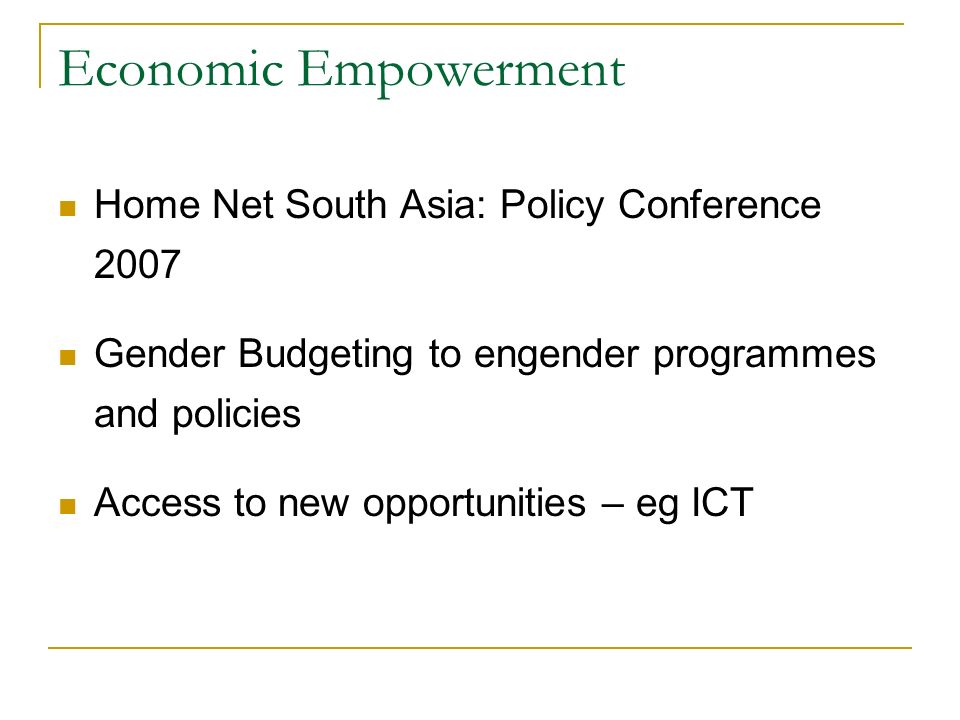 Economic Empowerment

Home Net South Asia: Policy Conference 2007

Gender Budgeting to engender programmes and policies

Access to new opportunities – eg ICT